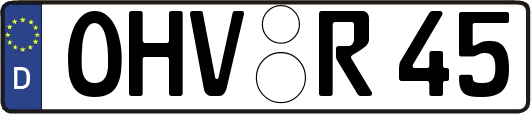 D
OHV R 45